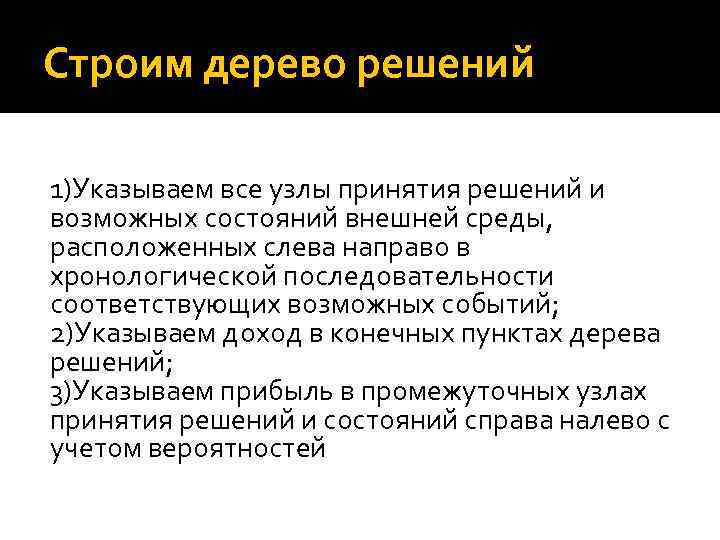 Строим дерево решений

1)Указываем все узлы принятия решений и возможных состояний внешней среды, расположенных слева направо в хронологической последовательности соответствующих возможных событий;
2)Указываем доход в конечных пунктах дерева решений;
3)Указываем прибыль в промежуточных узлах принятия решений и состояний справа налево с учетом вероятностей